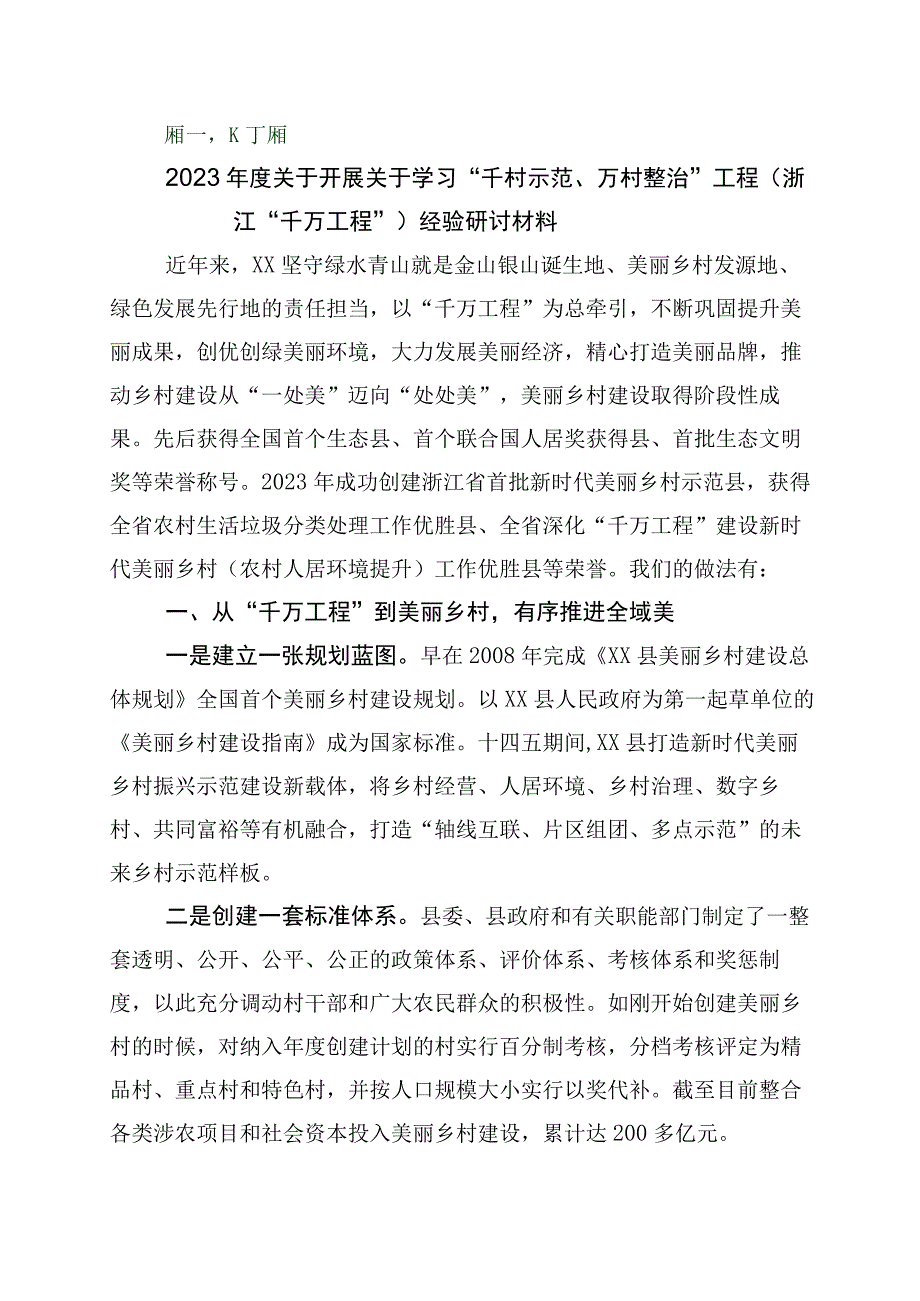 厢一，K丁厢

2023年度关于开展关于学习“千村示范、万村整治”工程（浙江“千万工程”）经验研讨材料

近年来，XX坚守绿水青山就是金山银山诞生地、美丽乡村发源地、绿色发展先行地的责任担当，以“千万工程”为总牵引，不断巩固提升美丽成果，创优创绿美丽环境，大力发展美丽经济，精心打造美丽品牌，推动乡村建设从“一处美”迈向“处处美”，美丽乡村建设取得阶段性成果。先后获得全国首个生态县、首个联合国人居奖获得县、首批生态文明奖等荣誉称号。2023年成功创建浙江省首批新时代美丽乡村示范县，获得全省农村生活垃圾分类处理工作优胜县、全省深化“千万工程”建设新时代美丽乡村（农村人居环境提升）工作优胜县等荣誉。我们的做法有：

一、从“千万工程”到美丽乡村，有序推进全域美

一是建立一张规划蓝图。早在2008年完成《XX县美丽乡村建设总体规划》全国首个美丽乡村建设规划。以XX县人民政府为第一起草单位的《美丽乡村建设指南》成为国家标准。十四五期间，XX县打造新时代美丽乡村振兴示范建设新载体，将乡村经营、人居环境、乡村治理、数字乡村、共同富裕等有机融合，打造“轴线互联、片区组团、多点示范”的未来乡村示范样板。

二是创建一套标准体系。县委、县政府和有关职能部门制定了一整套透明、公开、公平、公正的政策体系、评价体系、考核体系和奖惩制度，以此充分调动村干部和广大农民群众的积极性。如刚开始创建美丽乡村的时候，对纳入年度创建计划的村实行百分制考核，分档考核评定为精品村、重点村和特色村，并按人口规模大小实行以奖代补。截至目前整合各类涉农项目和社会资本投入美丽乡村建设，累计达200多亿元。